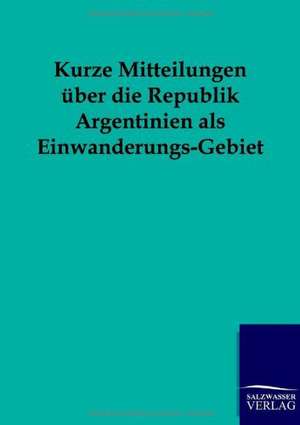 Kurze Mitteilungen über die Republik Argentinien als Einwanderungs-Gebiet

SALZWASSER VERLAG